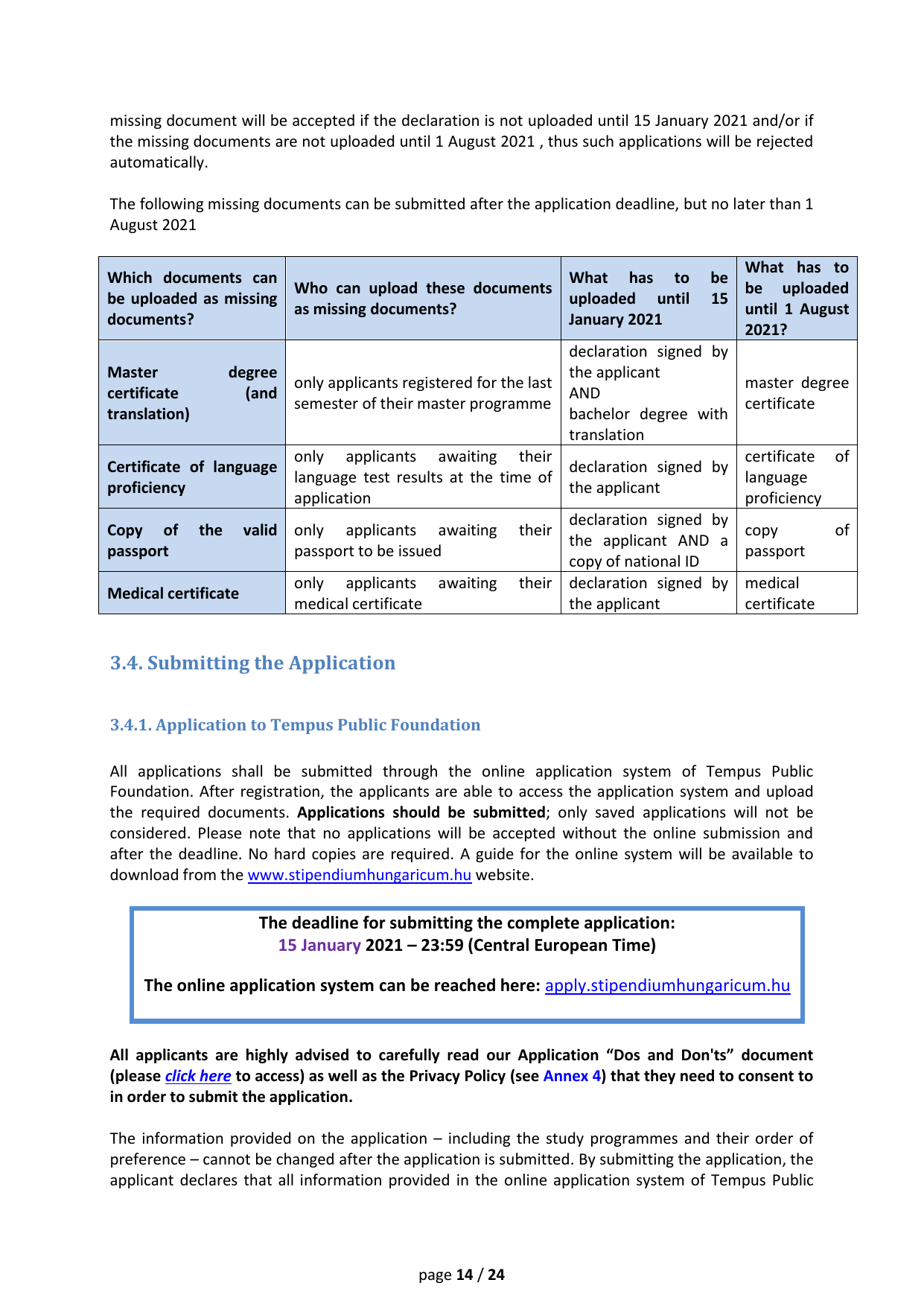 missing document will be accepted if the declaration is not uploaded until 15 January 2021 and/or if the missing documents are not uploaded until 1 August 2021 , thus such applications will be rejected automatically.

The following missing documents can be submitted after the application deadline, but no later than 1 August 2021

| Which documents can be uploaded as missing documents? | Who can upload these documents as missing documents? | What has to be uploaded until 15 January 2021 | What has to be uploaded until 1 August 2021? |
|---|---|---|---|
| Master degree certificate (and translation) | only applicants registered for the last semester of their master programme | declaration signed by the applicant AND bachelor degree with translation | master degree certificate |
| Certificate of language proficiency | only applicants awaiting their language test results at the time of application | declaration signed by the applicant | certificate of language proficiency |
| Copy of the valid passport | only applicants awaiting their passport to be issued | declaration signed by the applicant AND a copy of national ID | copy of passport |
| Medical certificate | only applicants awaiting their medical certificate | declaration signed by the applicant | medical certificate |

3.4. Submitting the Application

3.4.1. Application to Tempus Public Foundation

All applications shall be submitted through the online application system of Tempus Public Foundation. After registration, the applicants are able to access the application system and upload the required documents. Applications should be submitted; only saved applications will not be considered. Please note that no applications will be accepted without the online submission and after the deadline. No hard copies are required. A guide for the online system will be available to download from the www.stipendiumhungaricum.hu website.

The deadline for submitting the complete application:
15 January 2021 – 23:59 (Central European Time)

The online application system can be reached here: apply.stipendiumhungaricum.hu

All applicants are highly advised to carefully read our Application “Dos and Don'ts” document (please click here to access) as well as the Privacy Policy (see Annex 4) that they need to consent to in order to submit the application.

The information provided on the application – including the study programmes and their order of preference – cannot be changed after the application is submitted. By submitting the application, the applicant declares that all information provided in the online application system of Tempus Public

page 14 / 24